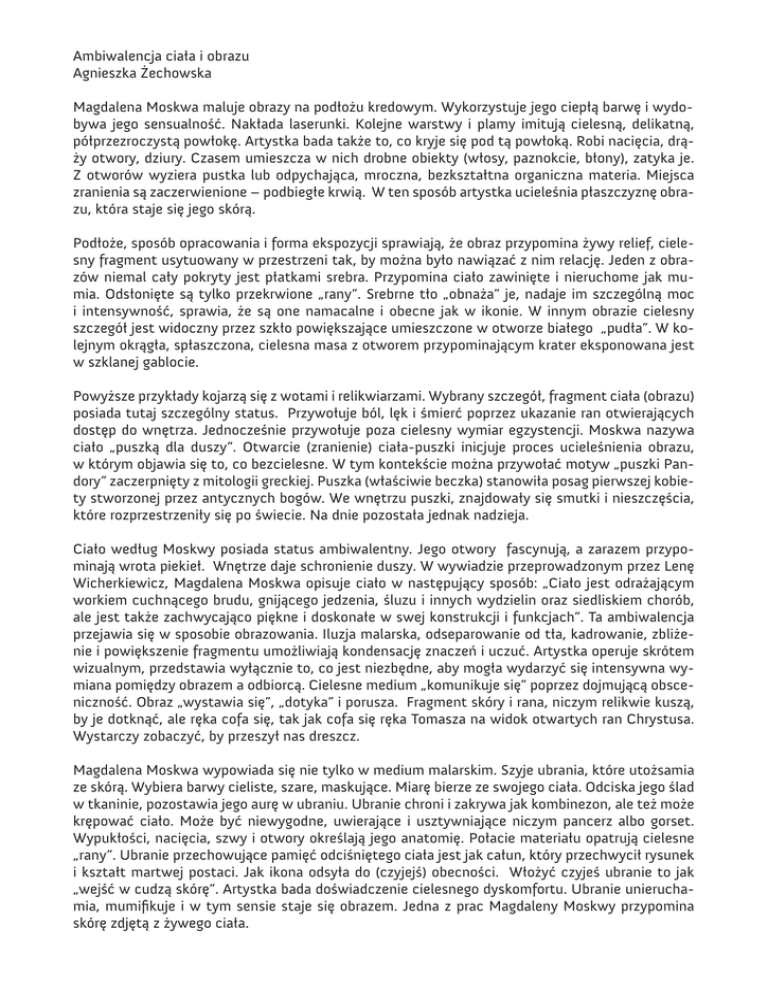 Ambiwalencja ciała i obrazu
Agnieszka Żechowska

Magdalena Moskwa maluje obrazy na podłożu kredowym. Wykorzystuje jego ciepłą barwę i wydobywa jego sensualność. Nakłada laserunki. Kolejne warstwy i plamy imitują cielesną, delikatną, półprzezroczystą powłokę. Artystka bada także to, co kryje się pod tą powłoką. Robi nacięcia, drąży otwory, dziury. Czasem umieszcza w nich drobne obiekty (włosy, paznokcie, błony), zatyka je. Z otworów wyziera pustka lub odpychająca, mroczna, bezkształtna organiczna materia. Miejsca zranienia są zaczerwienione – podbiegłe krwią. W ten sposób artystka ucieleśnia płaszczyznę obrazu, która staje się jego skórą.

Podłoże, sposób opracowania i forma ekspozycji sprawiają, że obraz przypomina żywy relief, cielesny fragment usytuowany w przestrzeni tak, by można było nawiązać z nim relację. Jeden z obrazów niemal cały pokryty jest płatkami srebra. Przypomina ciało zawinięte i nieruchome jak mumia. Odsłonięte są tylko przekrwione „rany". Srebrne tło „obnaża" je, nadaje im szczególną moc i intensywność, sprawia, że są one namacalne i obecne jak w ikonie. W innym obrazie cielesny szczegół jest widoczny przez szkło powiększające umieszczone w otworze białego „pudła". W kolejnym okrągła, spłaszczona, cielesna masa z otworem przypominającym krater eksponowana jest w szklanej gablocie.

Powyższe przykłady kojarzą się z wotami i relikwiarzami. Wybrany szczegół, fragment ciała (obrazu) posiada tutaj szczególny status. Przywołuje ból, lęk i śmierć poprzez ukazanie ran otwierających dostęp do wnętrza. Jednocześnie przywołuje poza cielesny wymiar egzystencji. Moskwa nazywa ciało „puszką dla duszy". Otwarcie (zranienie) ciała-puszki inicjuje proces ucieleśnienia obrazu, w którym objawia się to, co bezcielesne. W tym kontekście można przywołać motyw „puszki Pandory" zaczerpnięty z mitologii greckiej. Puszka (właściwie beczka) stanowiła posag pierwszej kobiety stworzonej przez antycznych bogów. We wnętrzu puszki, znajdowały się smutki i nieszczęścia, które rozprzestrzeniły się po świecie. Na dnie pozostała jednak nadzieja.

Ciało według Moskwy posiada status ambiwalentny. Jego otwory fascynują, a zarazem przypominają wrota piekieł. Wnętrze daje schronienie duszy. W wywiadzie przeprowadzonym przez Lenę Wicherkiewicz, Magdalena Moskwa opisuje ciało w następujący sposób: „Ciało jest odrażającym workiem cuchnącego brudu, gnijącego jedzenia, śluzu i innych wydzielin oraz siedliskiem chorób, ale jest także zachwycająco piękne i doskonałe w swej konstrukcji i funkcjach". Ta ambiwalencja przejawia się w sposobie obrazowania. Iluzja malarska, odseparowanie od tła, kadrowanie, zbliżenie i powiększenie fragmentu umożliwiają kondensację znaczeń i uczuć. Artystka operuje skrótem wizualnym, przedstawia wyłącznie to, co jest niezbędne, aby mogła wydarzyć się intensywna wymiana pomiędzy obrazem a odbiorcą. Cielesne medium „komunikuje się" poprzez dojmującą obsceniczność. Obraz „wystawia się", „dotyka" i porusza. Fragment skóry i rana, niczym relikwie kuszą, by je dotknąć, ale ręka cofa się, tak jak cofa się ręka Tomasza na widok otwartych ran Chrystusa. Wystarczy zobaczyć, by przeszył nas dreszcz.

Magdalena Moskwa wypowiada się nie tylko w medium malarskim. Szyje ubrania, które utożsamia ze skórą. Wybiera barwy cieliste, szare, maskujące. Miarę bierze ze swojego ciała. Odciska jego ślad w tkaninie, pozostawia jego aurę w ubraniu. Ubranie chroni i zakrywa jak kombinezon, ale też może krępować ciało. Może być niewygodne, uwierające i usztywniające niczym pancerz albo gorset. Wypukłości, nacięcia, szwy i otwory określają jego anatomię. Połacie materiału opatrują cielesne „rany". Ubranie przechowujące pamięć odciśniętego ciała jest jak całun, który przechwycił rysunek i kształt martwej postaci. Jak ikona odsyła do (czyjejś) obecności. Włożyć czyjeś ubranie to jak „wejść w cudzą skórę". Artystka bada doświadczenie cielesnego dyskomfortu. Ubranie unieruchamia, mumifikuje i w tym sensie staje się obrazem. Jedna z prac Magdaleny Moskwy przypomina skórę zdjętą z żywego ciała.